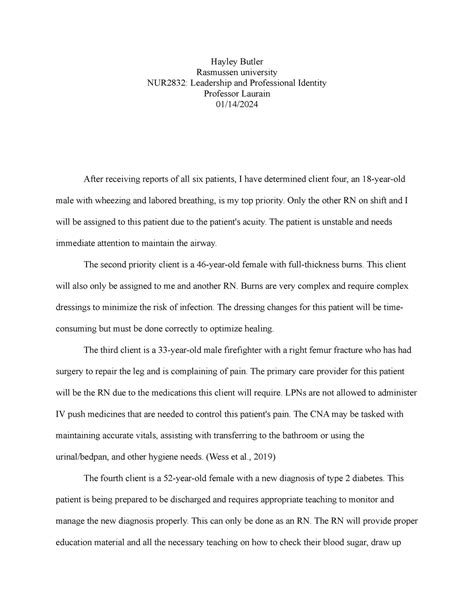 Hayley Butler
Rasmussen university
NUR2832: Leadership and Professional Identity
Professor Laurain
01/14/2024

After receiving reports of all six patients, I have determined client four, an 18-year-old male with wheezing and labored breathing, is my top priority. Only the other RN on shift and I will be assigned to this patient due to the patient's acuity. The patient is unstable and needs immediate attention to maintain the airway.

The second priority client is a 46-year-old female with full-thickness burns. This client will also only be assigned to me and another RN. Burns are very complex and require complex dressings to minimize the risk of infection. The dressing changes for this patient will be time-consuming but must be done correctly to optimize healing.

The third client is a 33-year-old male firefighter with a right femur fracture who has had surgery to repair the leg and is complaining of pain. The primary care provider for this patient will be the RN due to the medications this client will require. LPNs are not allowed to administer IV push medicines that are needed to control this patient's pain. The CNA may be tasked with maintaining accurate vitals, assisting with transferring to the bathroom or using the urinal/bedpan, and other hygiene needs. (Wess et al., 2019)

The fourth client is a 52-year-old female with a new diagnosis of type 2 diabetes. This patient is being prepared to be discharged and requires appropriate teaching to monitor and manage the new diagnosis properly. This can only be done as an RN. The RN will provide proper education material and all the necessary teaching on how to check their blood sugar, draw up